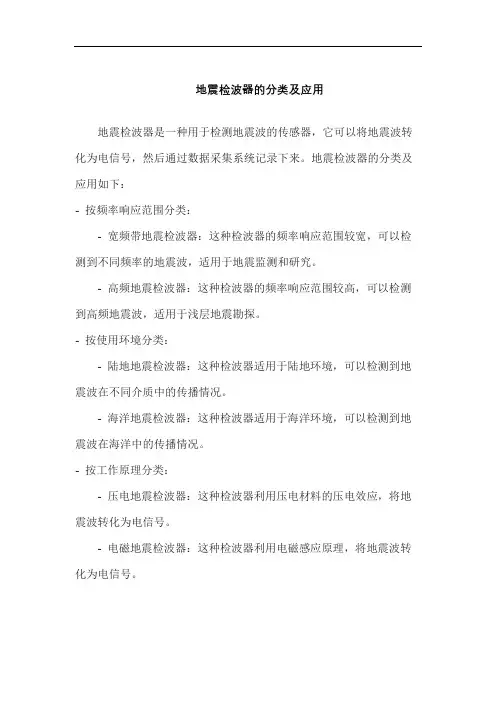 地震检波器的分类及应用

地震检波器是一种用于检测地震波的传感器，它可以将地震波转化为电信号，然后通过数据采集系统记录下来。地震检波器的分类及应用如下：

- 按频率响应范围分类：

- 宽频带地震检波器：这种检波器的频率响应范围较宽，可以检测到不同频率的地震波，适用于地震监测和研究。

- 高频地震检波器：这种检波器的频率响应范围较高，可以检测到高频地震波，适用于浅层地震勘探。

- 按使用环境分类：

- 陆地地震检波器：这种检波器适用于陆地环境，可以检测到地震波在不同介质中的传播情况。

- 海洋地震检波器：这种检波器适用于海洋环境，可以检测到地震波在海洋中的传播情况。

- 按工作原理分类：

- 压电地震检波器：这种检波器利用压电材料的压电效应，将地震波转化为电信号。

- 电磁地震检波器：这种检波器利用电磁感应原理，将地震波转化为电信号。